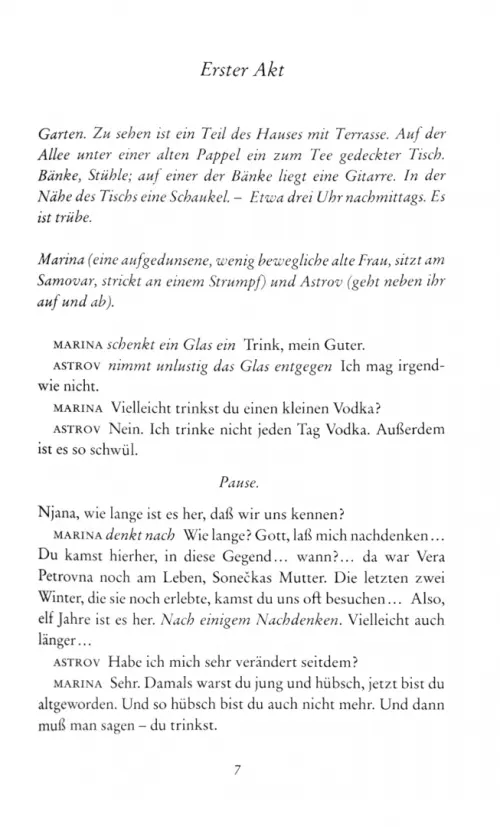 Erster Akt

Garten. Zu sehen ist ein Teil des Hauses mit Terrasse. Auf der Allee unter einer alten Pappel ein zum Tee gedeckter Tisch. Bänke, Stühle; auf einer der Bänke liegt eine Gitarre. In der Nähe des Tischs eine Schaukel. – Etwa drei Uhr nachmittags. Es ist trübe.

Marina (eine aufgedunsene, wenig bewegliche alte Frau, sitzt am Samovar, strickt an einem Strumpf) und Astrov (geht neben ihr auf und ab).

MARINA schenkt ein Glas ein Trink, mein Guter.

ASTROV nimmt unlustig das Glas entgegen Ich mag irgendwie nicht.

MARINA Vielleicht trinkst du einen kleinen Vodka?

ASTROV Nein. Ich trinke nicht jeden Tag Vodka. Außerdem ist es so schwül.

Pause.

Njana, wie lange ist es her, daß wir uns kennen?

MARINA denkt nach Wie lange? Gott, laß mich nachdenken... Du kamst hierher, in diese Gegend... wann?... da war Vera Petrovna noch am Leben, Sonečkas Mutter. Die letzten zwei Winter, die sie noch erlebte, kamst du uns oft besuchen... Also, elf Jahre ist es her. Nach einigem Nachdenken. Vielleicht auch länger...

ASTROV Habe ich mich sehr verändert seitdem?

MARINA Sehr. Damals warst du jung und hübsch, jetzt bist du altgeworden. Und so hübsch bist du auch nicht mehr. Und dann muß man sagen – du trinkst.

7